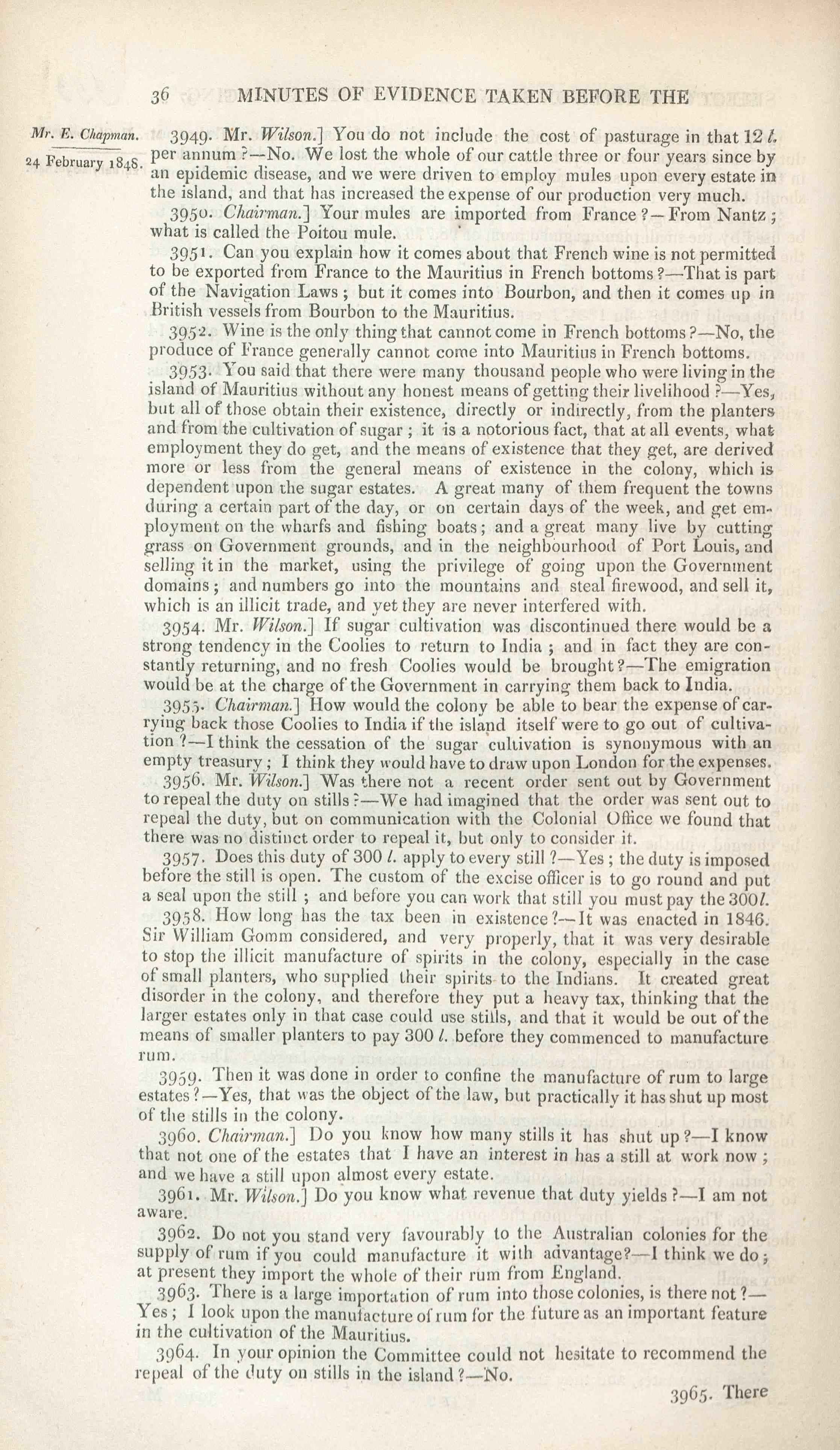 36 MINUTES OF EVIDENCE TAKEN BEFORE THE

Mr. E. Chapman.

24 February 1848.

3949. Mr. Wilson.] You do not include the cost of pasturage in that 12 l. per annum?—No. We lost the whole of our cattle three or four years since by an epidemic disease, and we were driven to employ mules upon every estate in the island, and that has increased the expense of our production very much.

3950. Chairman.] Your mules are imported from France?—From Nantz; what is called the Poitou mule.

3951. Can you explain how it comes about that French wine is not permitted to be exported from France to the Mauritius in French bottoms?—That is part of the Navigation Laws; but it comes into Bourbon, and then it comes up in British vessels from Bourbon to the Mauritius.

3952. Wine is the only thing that cannot come in French bottoms?—No, the produce of France generally cannot come into Mauritius in French bottoms.

3953. You said that there were many thousand people who were living in the island of Mauritius without any honest means of getting their livelihood?—Yes, but all of those obtain their existence, directly or indirectly, from the planters and from the cultivation of sugar; it is a notorious fact, that at all events, what employment they do get, and the means of existence that they get, are derived more or less from the general means of existence in the colony, which is dependent upon the sugar estates. A great many of them frequent the towns during a certain part of the day, or on certain days of the week, and get employment on the wharfs and fishing boats; and a great many live by cutting grass on Government grounds, and in the neighbourhood of Port Louis, and selling it in the market, using the privilege of going upon the Government domains; and numbers go into the mountains and steal firewood, and sell it, which is an illicit trade, and yet they are never interfered with.

3954. Mr. Wilson.] If sugar cultivation was discontinued there would be a strong tendency in the Coolies to return to India; and in fact they are constantly returning, and no fresh Coolies would be brought?—The emigration would be at the charge of the Government in carrying them back to India.

3955. Chairman.] How would the colony be able to bear the expense of carrying back those Coolies to India if the island itself were to go out of cultivation?—I think the cessation of the sugar cultivation is synonymous with an empty treasury; I think they would have to draw upon London for the expenses.

3956. Mr. Wilson.] Was there not a recent order sent out by Government to repeal the duty on stills?—We had imagined that the order was sent out to repeal the duty, but on communication with the Colonial Office we found that there was no distinct order to repeal it, but only to consider it.

3957. Does this duty of 300 l. apply to every still?—Yes; the duty is imposed before the still is open. The custom of the excise officer is to go round and put a seal upon the still; and before you can work that still you must pay the 300 l.

3958. How long has the tax been in existence?—It was enacted in 1846. Sir William Gomm considered, and very properly, that it was very desirable to stop the illicit manufacture of spirits in the colony, especially in the case of small planters, who supplied their spirits to the Indians. It created great disorder in the colony, and therefore they put a heavy tax, thinking that the larger estates only in that case could use stills, and that it would be out of the means of smaller planters to pay 300 l. before they commenced to manufacture rum.

3959. Then it was done in order to confine the manufacture of rum to large estates?—Yes, that was the object of the law, but practically it has shut up most of the stills in the colony.

3960. Chairman.] Do you know how many stills it has shut up?—I know that not one of the estates that I have an interest in has a still at work now; and we have a still upon almost every estate.

3961. Mr. Wilson.] Do you know what revenue that duty yields?—I am not aware.

3962. Do not you stand very favourably to the Australian colonies for the supply of rum if you could manufacture it with advantage?—I think we do; at present they import the whole of their rum from England.

3963. There is a large importation of rum into those colonies, is there not?—Yes; I look upon the manufacture of rum for the future as an important feature in the cultivation of the Mauritius.

3964. In your opinion the Committee could not hesitate to recommend the repeal of the duty on stills in the island?—No.

3965. There